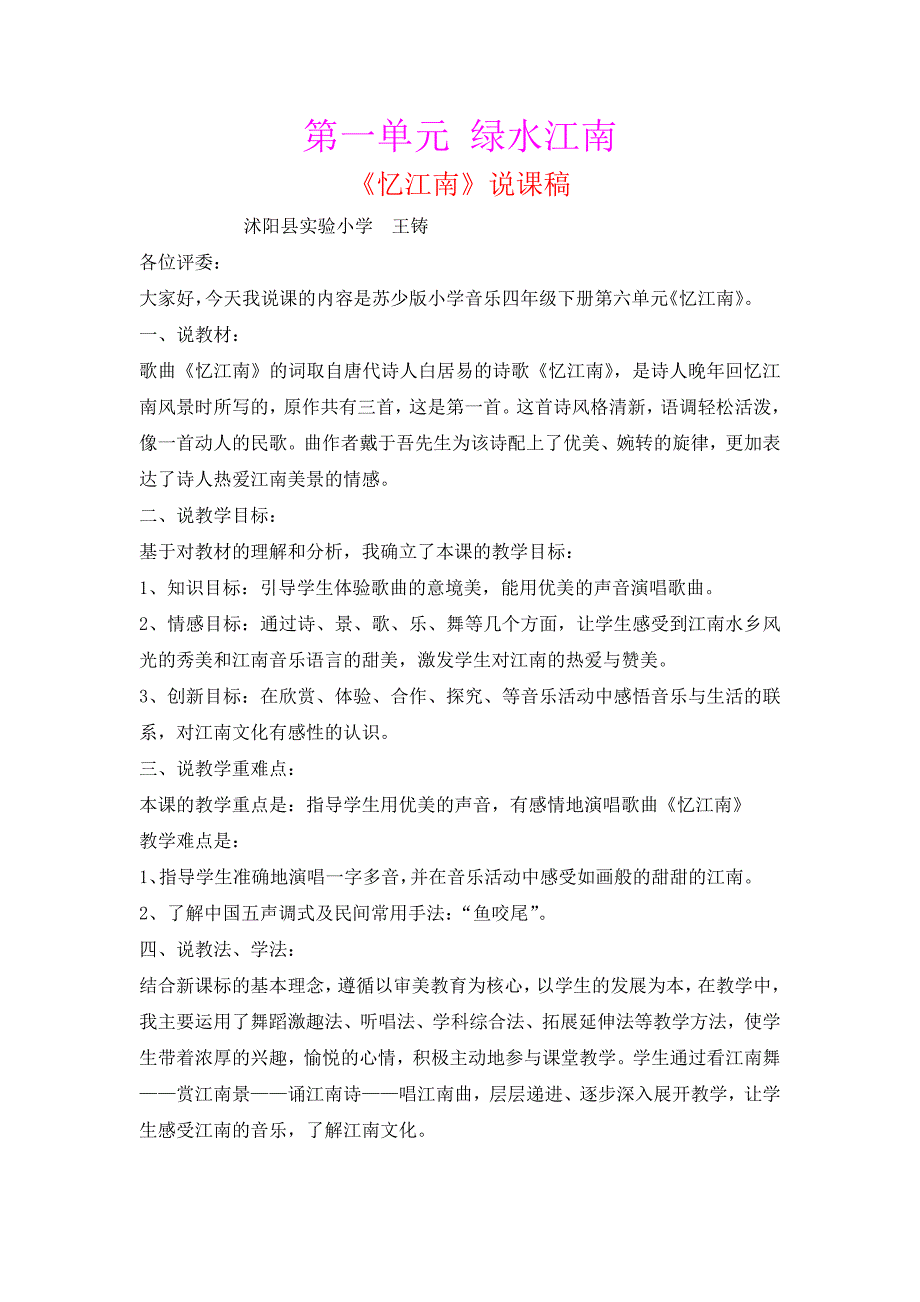 第一单元 绿水江南

《忆江南》说课稿

沭阳县实验小学 王铸

各位评委：

大家好，今天我说课的内容是苏少版小学音乐四年级下册第六单元《忆江南》。

一、说教材：

歌曲《忆江南》的词取自唐代诗人白居易的诗歌《忆江南》，是诗人晚年回忆江南风景时所写的，原作共有三首，这是第一首。这首诗风格清新，语调轻松活泼，像一首动人的民歌。曲作者戴于吾先生为该诗配上了优美、婉转的旋律，更加表达了诗人热爱江南美景的情感。

二、说教学目标：

基于对教材的理解和分析，我确立了本课的教学目标：

1、知识目标：引导学生体验歌曲的意境美，能用优美的声音演唱歌曲。

2、情感目标：通过诗、景、歌、乐、舞等几个方面，让学生感受到江南水乡风光的秀美和江南音乐语言的甜美，激发学生对江南的热爱与赞美。

3、创新目标：在欣赏、体验、合作、探究、等音乐活动中感悟音乐与生活的联系，对江南文化有感性的认识。

三、说教学重难点：

本课的教学重点是：指导学生用优美的声音，有感情地演唱歌曲《忆江南》

教学难点是：

1、指导学生准确地演唱一字多音，并在音乐活动中感受如画般的甜甜的江南。

2、了解中国五声调式及民间常用手法：“鱼咬尾”。

四、说教法、学法：

结合新课标的基本理念，遵循以审美教育为核心，以学生的发展为本，在教学中，我主要运用了舞蹈激趣法、听唱法、学科综合法、拓展延伸法等教学方法，使学生带着浓厚的兴趣，愉悦的心情，积极主动地参与课堂教学。学生通过看江南舞——赏江南景——诵江南诗——唱江南曲，层层递进、逐步深入展开教学，让学生感受江南的音乐，了解江南文化。